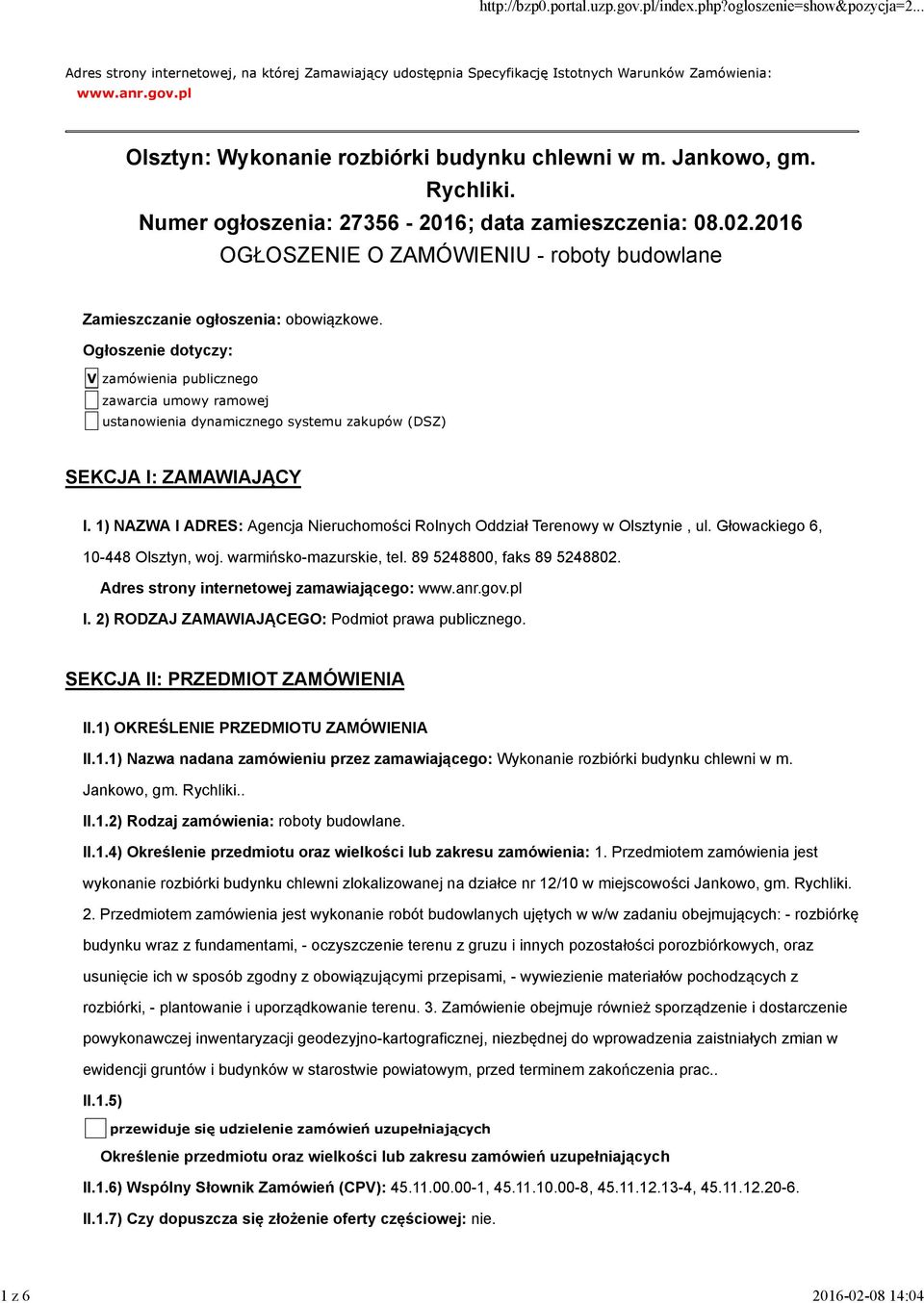 http://bzp0.portal.uzp.gov.pl/index.php?ogloszenie=show&pozycja=2...

Adres strony internetowej, na której Zamawiający udostępnia Specyfikację Istotnych Warunków Zamówienia: www.anr.gov.pl

Olsztyn: Wykonanie rozbiórki budynku chlewni w m. Jankowo, gm. Rychliki.
Numer ogłoszenia: 27356 - 2016; data zamieszczenia: 08.02.2016
OGŁOSZENIE O ZAMÓWIENIU - roboty budowlane

Zamieszczanie ogłoszenia: obowiązkowe.

Ogłoszenie dotyczy:

V zamówienia publicznego
zawarcia umowy ramowej
ustanowienia dynamicznego systemu zakupów (DSZ)

SEKCJA I: ZAMAWIAJĄCY

I. 1) NAZWA I ADRES: Agencja Nieruchomości Rolnych Oddział Terenowy w Olsztynie , ul. Głowackiego 6, 10-448 Olsztyn, woj. warmińsko-mazurskie, tel. 89 5248800, faks 89 5248802.

Adres strony internetowej zamawiającego: www.anr.gov.pl

I. 2) RODZAJ ZAMAWIAJĄCEGO: Podmiot prawa publicznego.

SEKCJA II: PRZEDMIOT ZAMÓWIENIA

II.1) OKREŚLENIE PRZEDMIOTU ZAMÓWIENIA

II.1.1) Nazwa nadana zamówieniu przez zamawiającego: Wykonanie rozbiórki budynku chlewni w m. Jankowo, gm. Rychliki..

II.1.2) Rodzaj zamówienia: roboty budowlane.

II.1.4) Określenie przedmiotu oraz wielkości lub zakresu zamówienia: 1. Przedmiotem zamówienia jest wykonanie rozbiórki budynku chlewni zlokalizowanej na działce nr 12/10 w miejscowości Jankowo, gm. Rychliki. 2. Przedmiotem zamówienia jest wykonanie robót budowlanych ujętych w w/w zadaniu obejmujących: - rozbiórkę budynku wraz z fundamentami, - oczyszczenie terenu z gruzu i innych pozostałości porozbiórkowych, oraz usunięcie ich w sposób zgodny z obowiązującymi przepisami, - wywiezienie materiałów pochodzących z rozbiórki, - plantowanie i uporządkowanie terenu. 3. Zamówienie obejmuje również sporządzenie i dostarczenie powykonawczej inwentaryzacji geodezyjno-kartograficznej, niezbędnej do wprowadzenia zaistniałych zmian w ewidencji gruntów i budynków w starostwie powiatowym, przed terminem zakończenia prac..

II.1.5)

przewiduje się udzielenie zamówień uzupełniających

Określenie przedmiotu oraz wielkości lub zakresu zamówień uzupełniających

II.1.6) Wspólny Słownik Zamówień (CPV): 45.11.00.00-1, 45.11.10.00-8, 45.11.12.13-4, 45.11.12.20-6.

II.1.7) Czy dopuszcza się złożenie oferty częściowej: nie.

1 z 6

2016-02-08 14:04